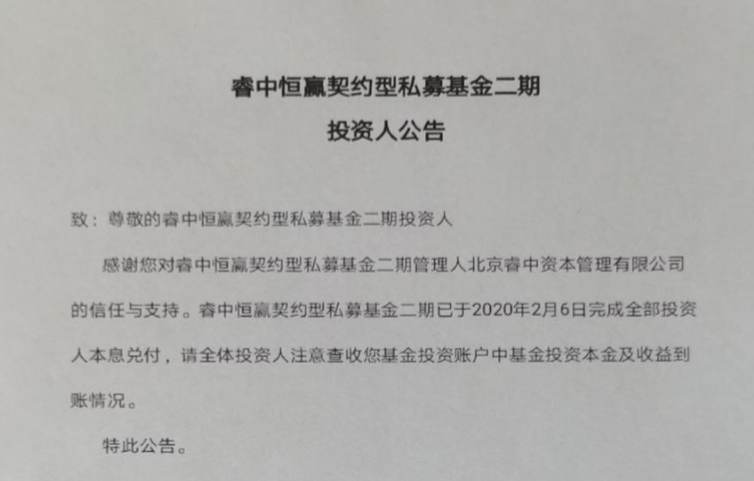 睿中恒赢契约型私募基金二期
投资人公告

致：尊敬的睿中恒赢契约型私募基金二期投资人

感谢您对睿中恒赢契约型私募基金二期管理人北京睿中资本管理有限公司的信任与支持。睿中恒赢契约型私募基金二期已于2020年2月6日完成全部投资人本息兑付，请全体投资人注意查收您基金投资账户中基金投资本金及收益到账情况。

特此公告。